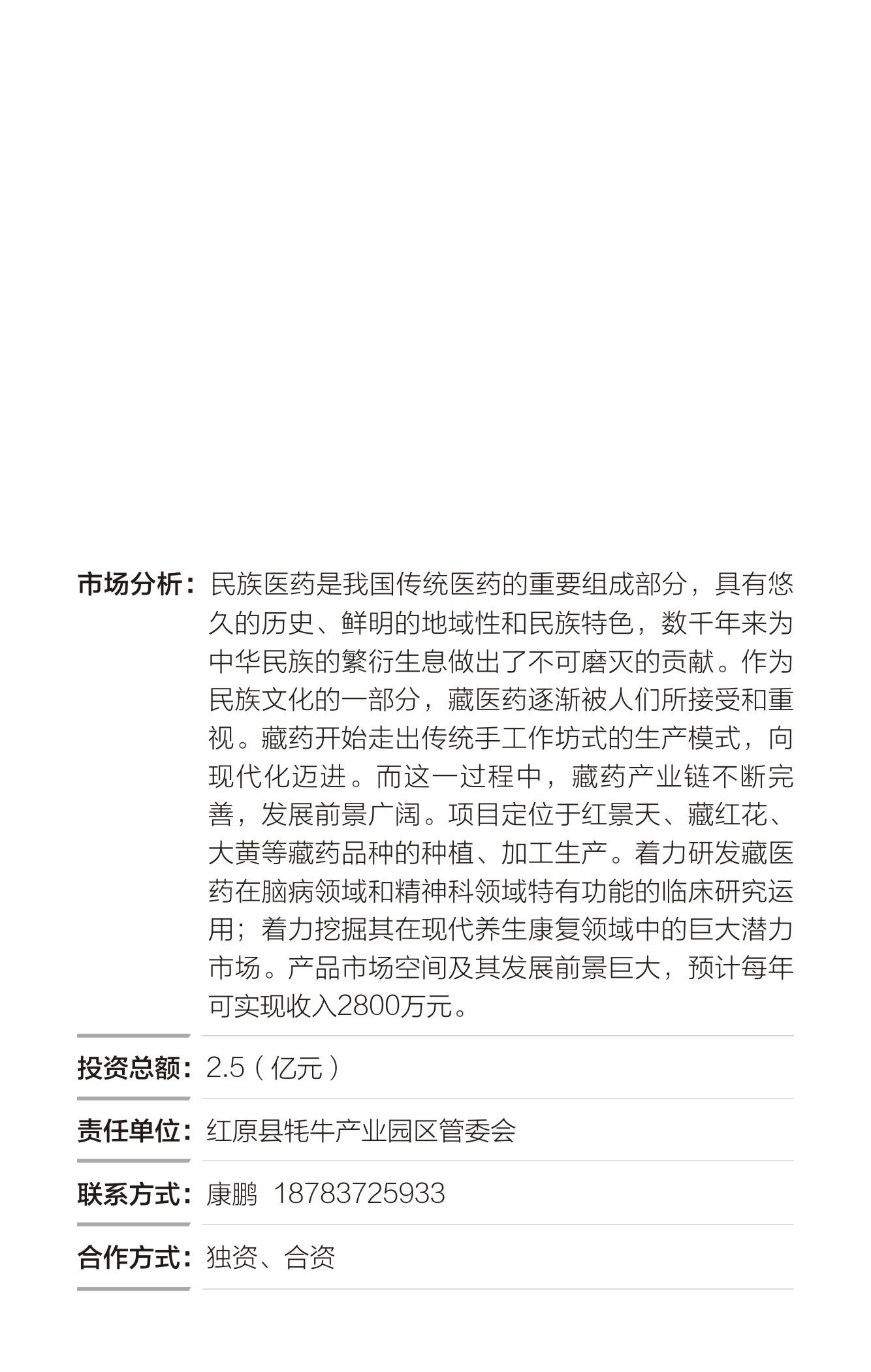 市场分析：民族医药是我国传统医药的重要组成部分，具有悠久的历史、鲜明的地域性和民族特色，数千年来为中华民族的繁衍生息做出了不可磨灭的贡献。作为民族文化的一部分，藏医药逐渐被人们所接受和重视。藏药开始走出传统手工作坊式的生产模式，向现代化迈进。而这一过程中，藏药产业链不断完善，发展前景广阔。项目定位于红景天、藏红花、大黄等藏药品种的种植、加工生产。着力研发藏医药在脑病领域和精神科领域特有功能的临床研究运用；着力挖掘其在现代养生康复领域中的巨大潜力市场。产品市场空间及其发展前景巨大，预计每年可实现收入2800万元。

投资总额：2.5（亿元）

责任单位：红原县牦牛产业园区管委会

联系方式：康鹏 18783725933

合作方式：独资、合资